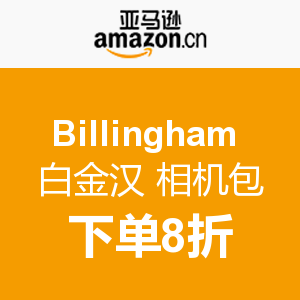 亚马逊
amazon.cn

Billingham
白金汉 相机包
下单8折